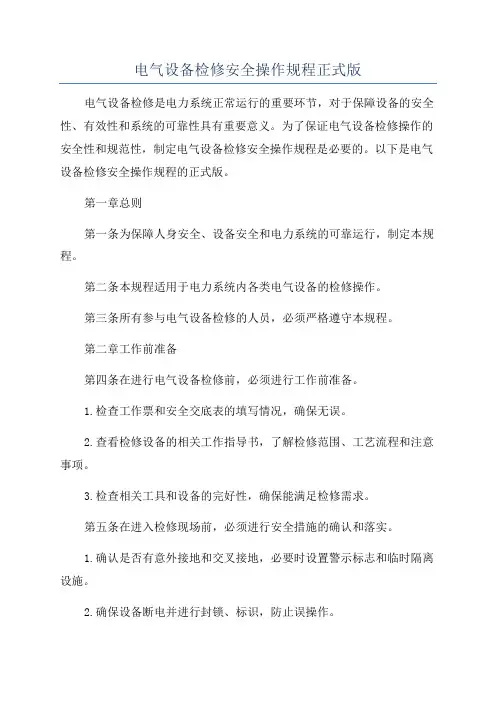 电气设备检修安全操作规程正式版

电气设备检修是电力系统正常运行的重要环节，对于保障设备的安全性、有效性和系统的可靠性具有重要意义。为了保证电气设备检修操作的安全性和规范性，制定电气设备检修安全操作规程是必要的。以下是电气设备检修安全操作规程的正式版。

第一章总则

第一条为保障人身安全、设备安全和电力系统的可靠运行，制定本规程。

第二条本规程适用于电力系统内各类电气设备的检修操作。

第三条所有参与电气设备检修的人员，必须严格遵守本规程。

第二章工作前准备

第四条在进行电气设备检修前，必须进行工作前准备。

1.检查工作票和安全交底表的填写情况，确保无误。

2.查看检修设备的相关工作指导书，了解检修范围、工艺流程和注意事项。

3.检查相关工具和设备的完好性，确保能满足检修需求。

第五条在进入检修现场前，必须进行安全措施的确认和落实。

1.确认是否有意外接地和交叉接地，必要时设置警示标志和临时隔离设施。

2.确保设备断电并进行封锁、标识，防止误操作。